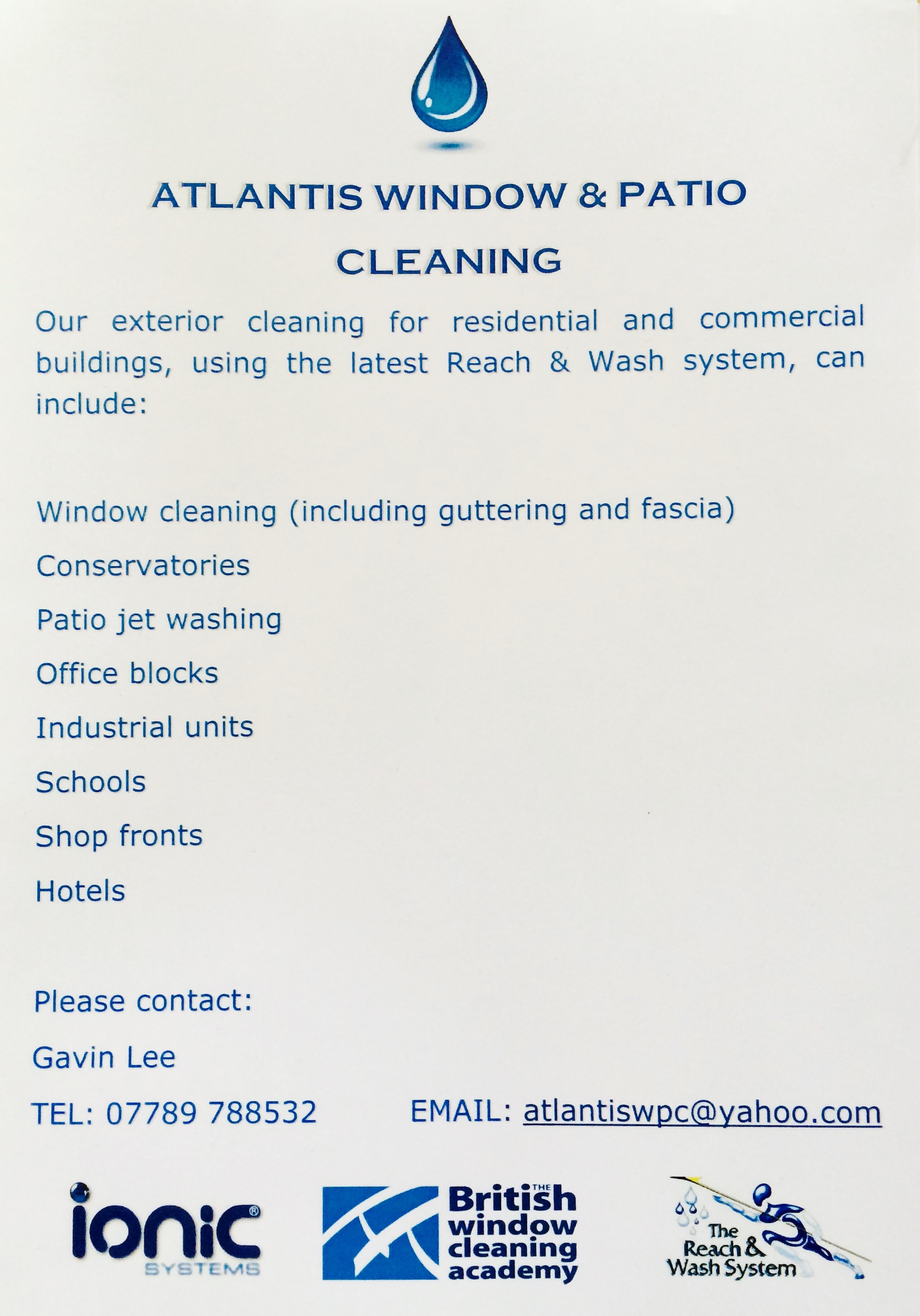 ATLANTIS WINDOW & PATIO

CLEANING

Our exterior cleaning for residential and commercial buildings, using the latest Reach & Wash system, can include:

Window cleaning (including guttering and fascia)

Conservatories

Patio jet washing

Office blocks

Industrial units

Schools

Shop fronts

Hotels

Please contact:

Gavin Lee

TEL: 07789 788532 EMAIL: atlantiswpc@yahoo.com

ionic®
SYSTEMS

THE
British
window
cleaning
academy

The
Reach &
Wash System